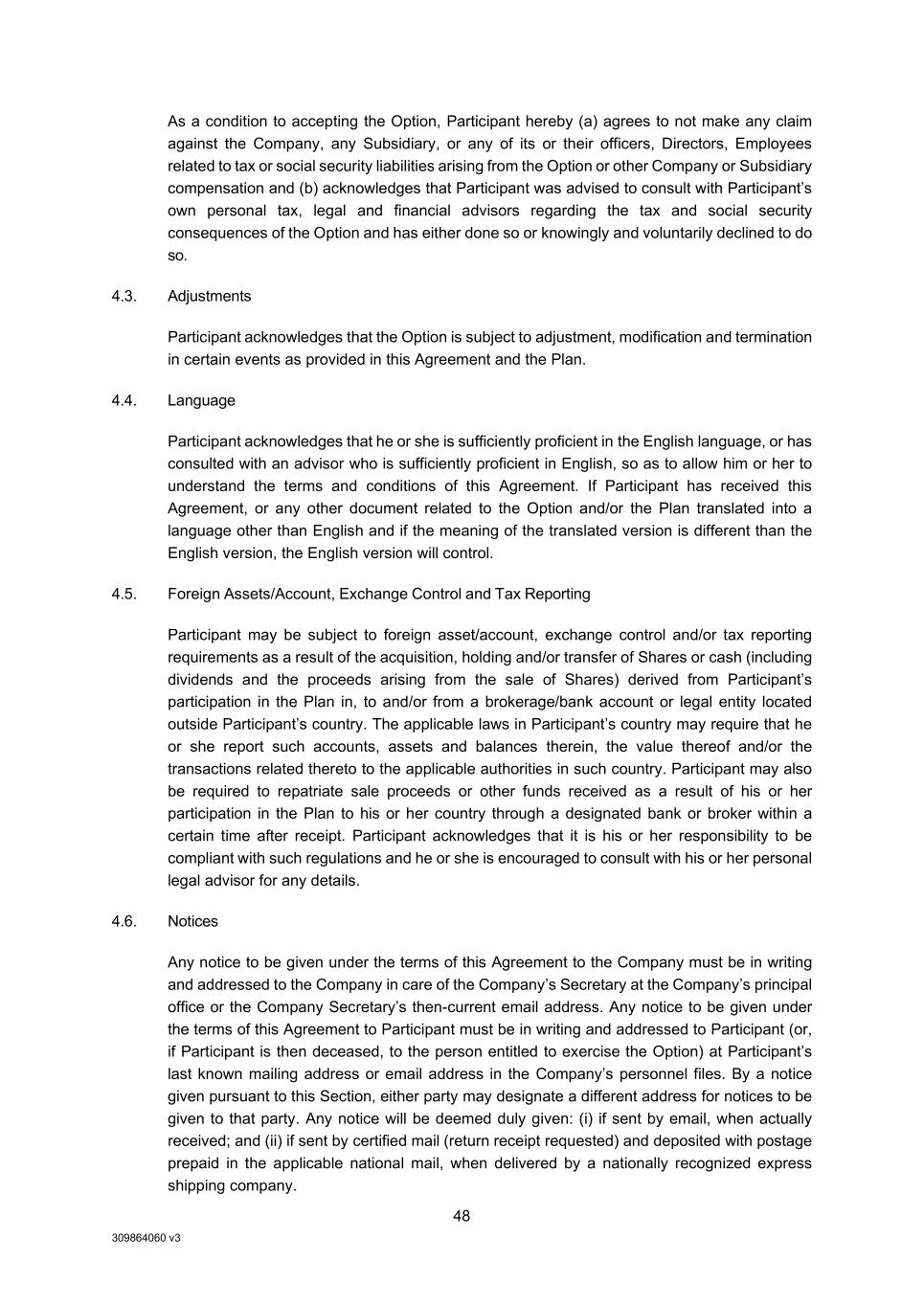 As a condition to accepting the Option, Participant hereby (a) agrees to not make any claim against the Company, any Subsidiary, or any of its or their officers, Directors, Employees related to tax or social security liabilities arising from the Option or other Company or Subsidiary compensation and (b) acknowledges that Participant was advised to consult with Participant's own personal tax, legal and financial advisors regarding the tax and social security consequences of the Option and has either done so or knowingly and voluntarily declined to do so.

4.3. Adjustments

Participant acknowledges that the Option is subject to adjustment, modification and termination in certain events as provided in this Agreement and the Plan.

4.4. Language

Participant acknowledges that he or she is sufficiently proficient in the English language, or has consulted with an advisor who is sufficiently proficient in English, so as to allow him or her to understand the terms and conditions of this Agreement. If Participant has received this Agreement, or any other document related to the Option and/or the Plan translated into a language other than English and if the meaning of the translated version is different than the English version, the English version will control.

4.5. Foreign Assets/Account, Exchange Control and Tax Reporting

Participant may be subject to foreign asset/account, exchange control and/or tax reporting requirements as a result of the acquisition, holding and/or transfer of Shares or cash (including dividends and the proceeds arising from the sale of Shares) derived from Participant's participation in the Plan in, to and/or from a brokerage/bank account or legal entity located outside Participant's country. The applicable laws in Participant's country may require that he or she report such accounts, assets and balances therein, the value thereof and/or the transactions related thereto to the applicable authorities in such country. Participant may also be required to repatriate sale proceeds or other funds received as a result of his or her participation in the Plan to his or her country through a designated bank or broker within a certain time after receipt. Participant acknowledges that it is his or her responsibility to be compliant with such regulations and he or she is encouraged to consult with his or her personal legal advisor for any details.

4.6. Notices

Any notice to be given under the terms of this Agreement to the Company must be in writing and addressed to the Company in care of the Company's Secretary at the Company's principal office or the Company Secretary's then-current email address. Any notice to be given under the terms of this Agreement to Participant must be in writing and addressed to Participant (or, if Participant is then deceased, to the person entitled to exercise the Option) at Participant's last known mailing address or email address in the Company's personnel files. By a notice given pursuant to this Section, either party may designate a different address for notices to be given to that party. Any notice will be deemed duly given: (i) if sent by email, when actually received; and (ii) if sent by certified mail (return receipt requested) and deposited with postage prepaid in the applicable national mail, when delivered by a nationally recognized express shipping company.

48

309864060 v3